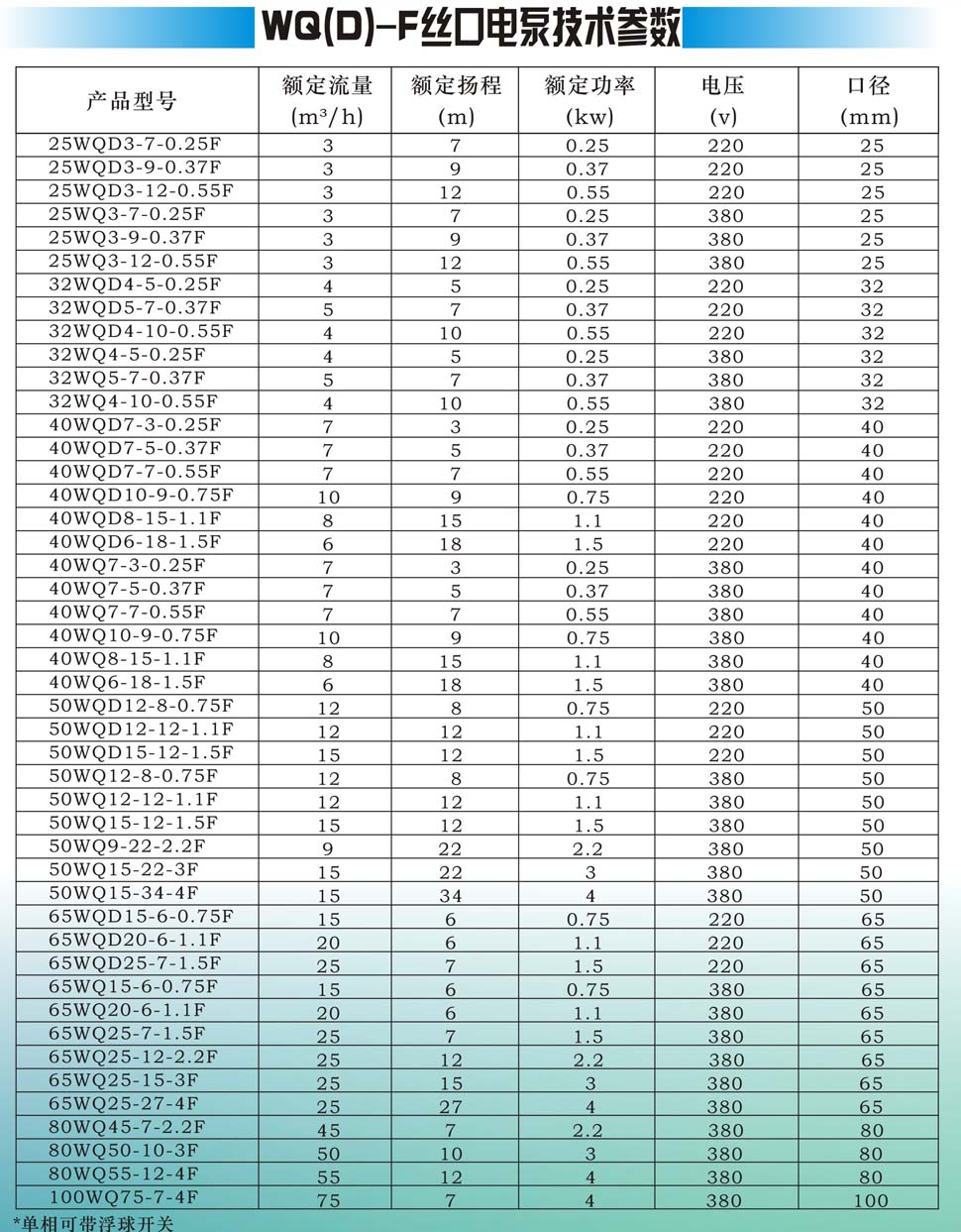 WQ(D)-F丝口电泵技术参数

| 产品型号 | 额定流量 ($m^3/h$) | 额定扬程 (m) | 额定功率 (kw) | 电压 (v) | 口径 (mm) |
|---|---|---|---|---|---|
| 25WQD3-7-0.25F | 3 | 7 | 0.25 | 220 | 25 |
| 25WQD3-9-0.37F | 3 | 9 | 0.37 | 220 | 25 |
| 25WQD3-12-0.55F | 3 | 12 | 0.55 | 220 | 25 |
| 25WQ3-7-0.25F | 3 | 7 | 0.25 | 380 | 25 |
| 25WQ3-9-0.37F | 3 | 9 | 0.37 | 380 | 25 |
| 25WQ3-12-0.55F | 3 | 12 | 0.55 | 380 | 25 |
| 32WQD4-5-0.25F | 4 | 5 | 0.25 | 220 | 32 |
| 32WQD5-7-0.37F | 5 | 7 | 0.37 | 220 | 32 |
| 32WQD4-10-0.55F | 4 | 10 | 0.55 | 220 | 32 |
| 32WQ4-5-0.25F | 4 | 5 | 0.25 | 380 | 32 |
| 32WQ5-7-0.37F | 5 | 7 | 0.37 | 380 | 32 |
| 32WQ4-10-0.55F | 4 | 10 | 0.55 | 380 | 32 |
| 40WQD7-3-0.25F | 7 | 3 | 0.25 | 220 | 40 |
| 40WQD7-5-0.37F | 7 | 5 | 0.37 | 220 | 40 |
| 40WQD7-7-0.55F | 7 | 7 | 0.55 | 220 | 40 |
| 40WQD10-9-0.75F | 10 | 9 | 0.75 | 220 | 40 |
| 40WQD8-15-1.1F | 8 | 15 | 1.1 | 220 | 40 |
| 40WQD6-18-1.5F | 6 | 18 | 1.5 | 220 | 40 |
| 40WQ7-3-0.25F | 7 | 3 | 0.25 | 380 | 40 |
| 40WQ7-5-0.37F | 7 | 5 | 0.37 | 380 | 40 |
| 40WQ7-7-0.55F | 7 | 7 | 0.55 | 380 | 40 |
| 40WQ10-9-0.75F | 10 | 9 | 0.75 | 380 | 40 |
| 40WQ8-15-1.1F | 8 | 15 | 1.1 | 380 | 40 |
| 40WQ6-18-1.5F | 6 | 18 | 1.5 | 380 | 40 |
| 50WQD12-8-0.75F | 12 | 8 | 0.75 | 220 | 50 |
| 50WQD12-12-1.1F | 12 | 12 | 1.1 | 220 | 50 |
| 50WQD15-12-1.5F | 15 | 12 | 1.5 | 220 | 50 |
| 50WQ12-8-0.75F | 12 | 8 | 0.75 | 380 | 50 |
| 50WQ12-12-1.1F | 12 | 12 | 1.1 | 380 | 50 |
| 50WQ15-12-1.5F | 15 | 12 | 1.5 | 380 | 50 |
| 50WQ9-22-2.2F | 9 | 22 | 2.2 | 380 | 50 |
| 50WQ15-22-3F | 15 | 22 | 3 | 380 | 50 |
| 50WQ15-34-4F | 15 | 34 | 4 | 380 | 50 |
| 65WQD15-6-0.75F | 15 | 6 | 0.75 | 220 | 65 |
| 65WQD20-6-1.1F | 20 | 6 | 1.1 | 220 | 65 |
| 65WQD25-7-1.5F | 25 | 7 | 1.5 | 220 | 65 |
| 65WQ15-6-0.75F | 15 | 6 | 0.75 | 380 | 65 |
| 65WQ20-6-1.1F | 20 | 6 | 1.1 | 380 | 65 |
| 65WQ25-7-1.5F | 25 | 7 | 1.5 | 380 | 65 |
| 65WQ25-12-2.2F | 25 | 12 | 2.2 | 380 | 65 |
| 65WQ25-15-3F | 25 | 15 | 3 | 380 | 65 |
| 65WQ25-27-4F | 25 | 27 | 4 | 380 | 65 |
| 80WQ45-7-2.2F | 45 | 7 | 2.2 | 380 | 80 |
| 80WQ50-10-3F | 50 | 10 | 3 | 380 | 80 |
| 80WQ55-12-4F | 55 | 12 | 4 | 380 | 80 |
| 100WQ75-7-4F | 75 | 7 | 4 | 380 | 100 |

*单相可带浮球开关